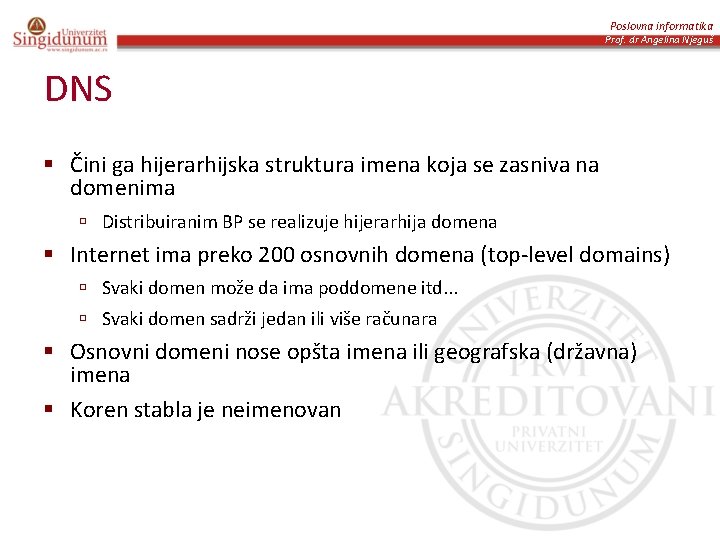 Univerzitet
Singidunum
www.singidunum.ac.rs

Poslovna informatika
Prof. dr Angelina Njeguš

DNS

▪ Čini ga hijerarhijska struktura imena koja se zasniva na domenima
▫ Distribuiranim BP se realizuje hijerarhija domena
▪ Internet ima preko 200 osnovnih domena (top-level domains)
▫ Svaki domen može da ima poddomene itd...
▫ Svaki domen sadrži jedan ili više računara
▪ Osnovni domeni nose opšta imena ili geografska (državna) imena
▪ Koren stabla je neimenovan

UNIVERZITET
PRVI
AKREDITOVANI
PRIVATNI
UNIVERZITET
SINGIDUNUM